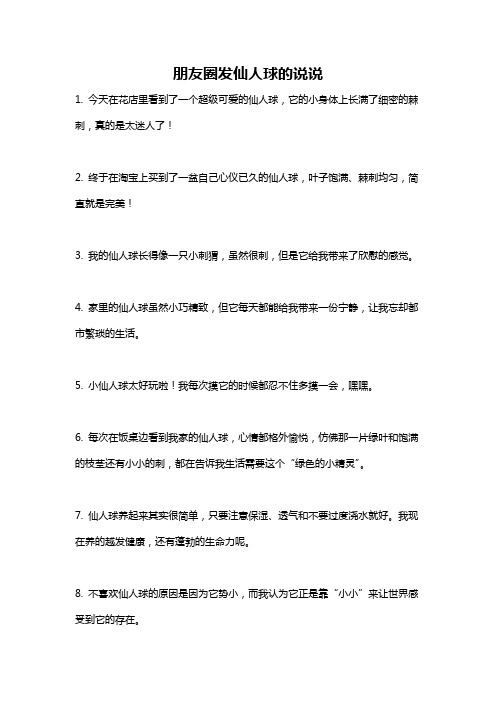 朋友圈发仙人球的说说

1. 今天在花店里看到了一个超级可爱的仙人球，它的小身体上长满了细密的棘刺，真的是太迷人了！

2. 终于在淘宝上买到了一盆自己心仪已久的仙人球，叶子饱满、棘刺均匀，简直就是完美！

3. 我的仙人球长得像一只小刺猬，虽然很刺，但是它给我带来了欣慰的感觉。

4. 家里的仙人球虽然小巧精致，但它每天都能给我带来一份宁静，让我忘却都市繁琐的生活。

5. 小仙人球太好玩啦！我每次摸它的时候都忍不住多摸一会，嘿嘿。

6. 每次在饭桌边看到我家的仙人球，心情都格外愉悦，仿佛那一片绿叶和饱满的枝茎还有小小的刺，都在告诉我生活需要这个“绿色的小精灵”。

7. 仙人球养起来其实很简单，只要注意保湿、透气和不要过度浇水就好。我现在养的越发健康，还有蓬勃的生命力呢。

8. 不喜欢仙人球的原因是因为它势小，而我认为它正是靠“小小”来让世界感受到它的存在。